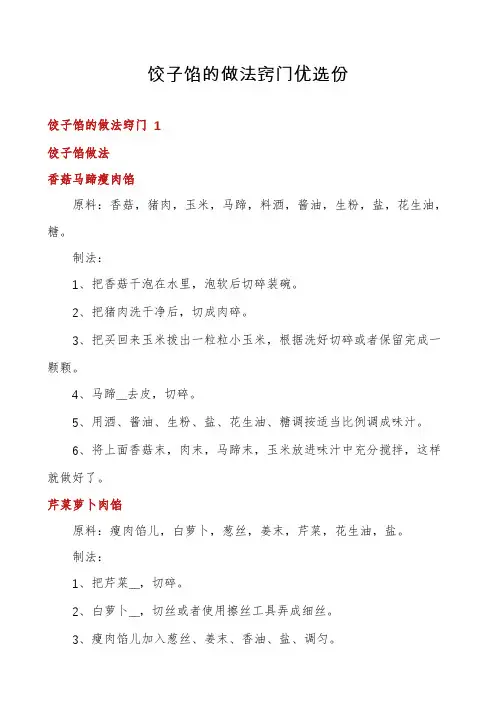 饺子馅的做法窍门优选份

饺子馅的做法窍门 1

饺子馅做法

香菇马蹄瘦肉馅

原料：香菇，猪肉，玉米，马蹄，料酒，酱油，生粉，盐，花生油，糖。

制法：

1、把香菇干泡在水里，泡软后切碎装碗。

2、把猪肉洗干净后，切成肉碎。

3、把买回来玉米拔出一粒粒小玉米，根据洗好切碎或者保留完成一颗颗。

4、马蹄__去皮，切碎。

5、用酒、酱油、生粉、盐、花生油、糖调按适当比例调成味汁。

6、将上面香菇末，肉末，马蹄末，玉米放进味汁中充分搅拌，这样就做好了。

芹菜萝卜肉馅

原料：瘦肉馅儿，白萝卜，葱丝，姜末，芹菜，花生油，盐。

制法：

1、把芹菜__，切碎。

2、白萝卜__，切丝或者使用擦丝工具弄成细丝。

3、瘦肉馅儿加入葱丝、姜末、香油、盐、调匀。